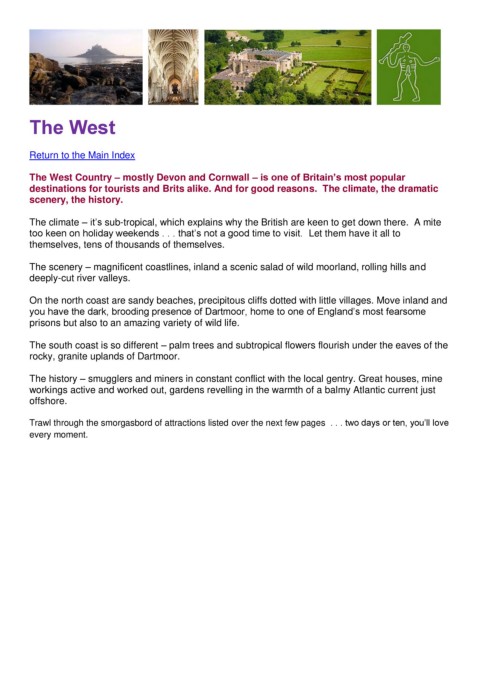 The West

Return to the Main Index

The West Country – mostly Devon and Cornwall – is one of Britain's most popular destinations for tourists and Brits alike. And for good reasons. The climate, the dramatic scenery, the history.

The climate – it's sub-tropical, which explains why the British are keen to get down there. A mite too keen on holiday weekends . . . that's not a good time to visit. Let them have it all to themselves, tens of thousands of themselves.

The scenery – magnificent coastlines, inland a scenic salad of wild moorland, rolling hills and deeply-cut river valleys.

On the north coast are sandy beaches, precipitous cliffs dotted with little villages. Move inland and you have the dark, brooding presence of Dartmoor, home to one of England's most fearsome prisons but also to an amazing variety of wild life.

The south coast is so different – palm trees and subtropical flowers flourish under the eaves of the rocky, granite uplands of Dartmoor.

The history – smugglers and miners in constant conflict with the local gentry. Great houses, mine workings active and worked out, gardens revelling in the warmth of a balmy Atlantic current just offshore.

Trawl through the smorgasbord of attractions listed over the next few pages . . . two days or ten, you'll love every moment.